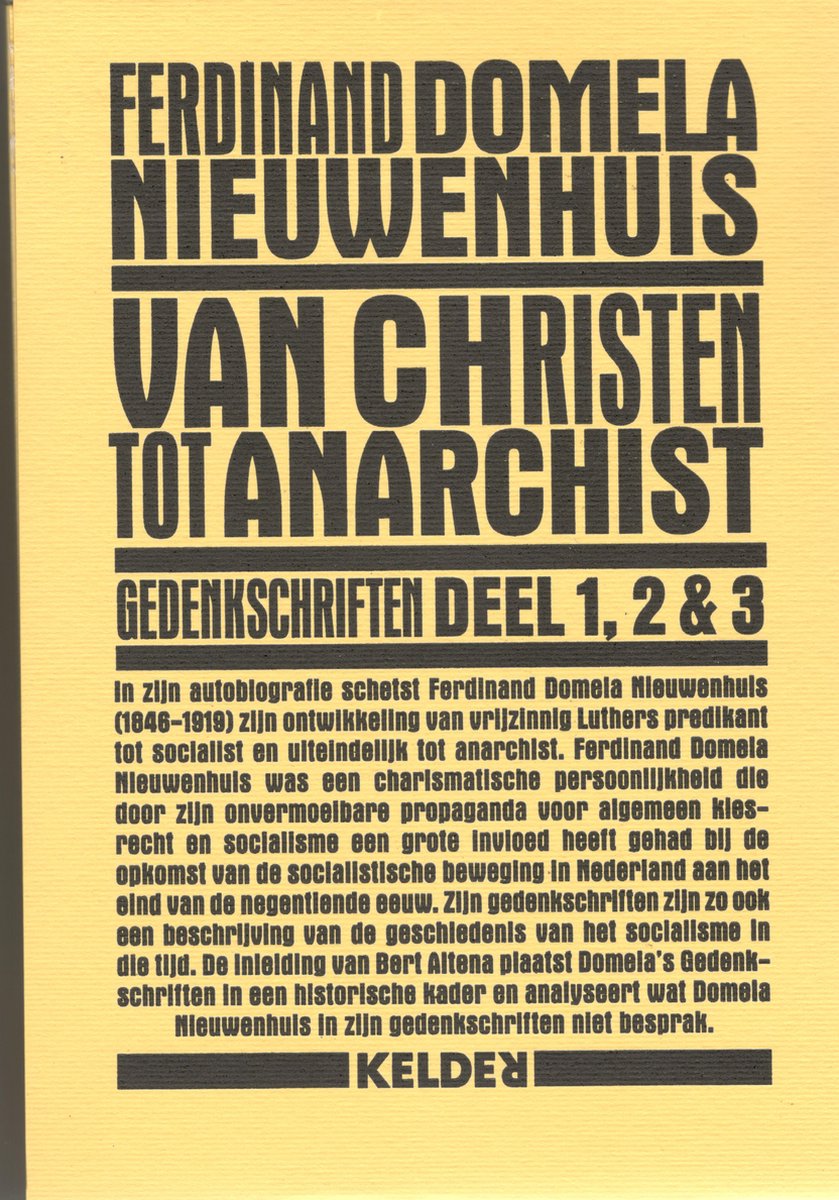 FERDINAND DOMELA NIEUWENHUIS

VAN CHRISTEN TOT ANARCHIST

GEDENKSCHRIFTEN DEEL 1, 2 & 3

In zijn autobiografie schetst Ferdinand Domela Nieuwenhuis (1846-1919) zijn ontwikkeling van vrijzinnig Luthers predikant tot socialist en uiteindelijk tot anarchist. Ferdinand Domela Nieuwenhuis was een charismatische persoonlijkheid die door zijn onvermoeibare propaganda voor algemeen kiesrecht en socialisme een grote invloed heeft gehad bij de opkomst van de socialistische beweging in Nederland aan het eind van de negentiende eeuw. Zijn gedenkschriften zijn zo ook een beschrijving van de geschiedenis van het socialisme in die tijd. De inleiding van Bert Altena plaatst Domela's Gedenkschriften in een historische kader en analyseert wat Domela Nieuwenhuis in zijn gedenkschriften niet besprak.

KELDER